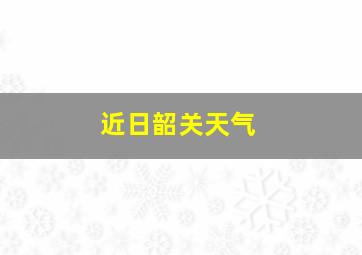 近日韶关天气